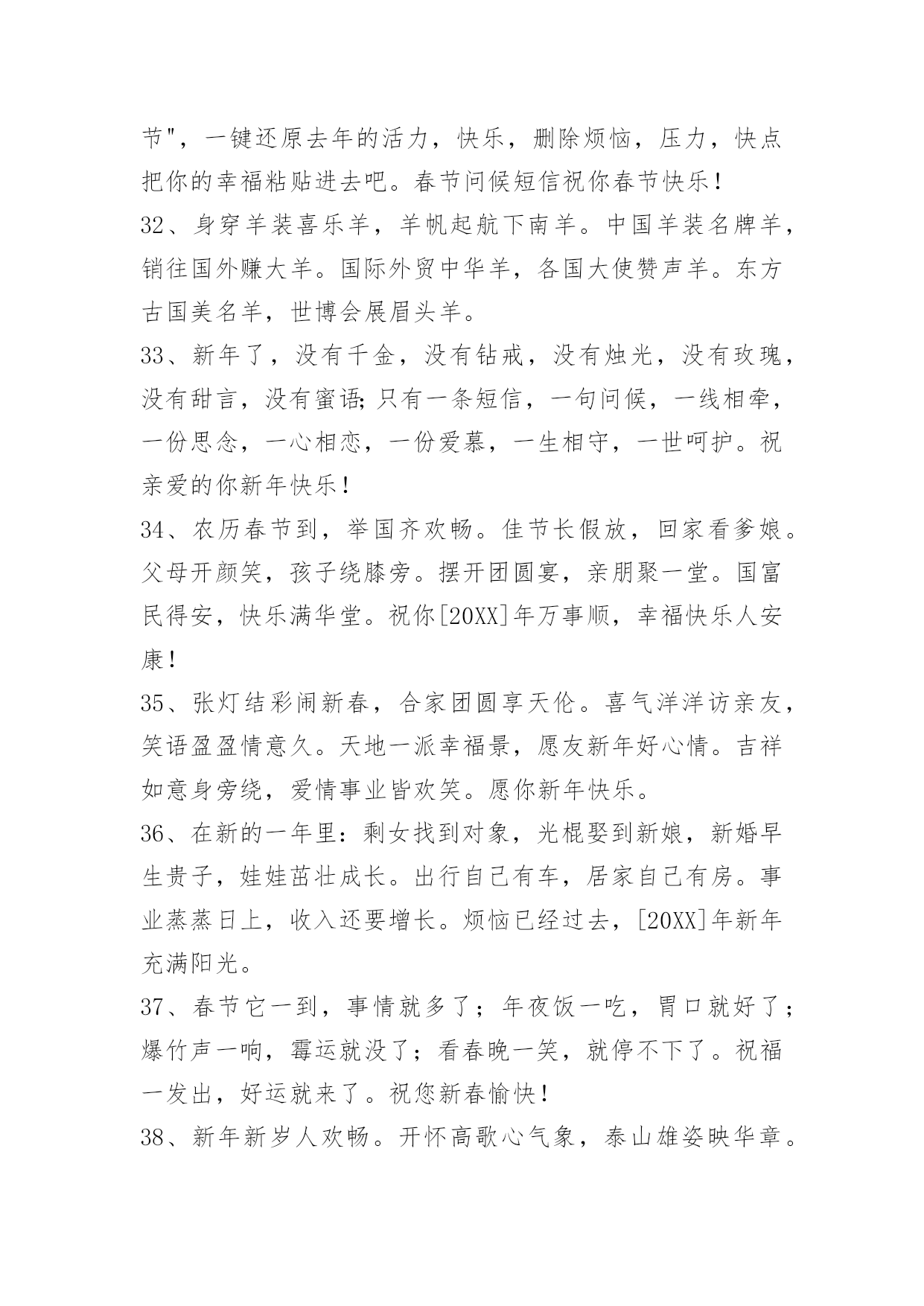 节"，一键还原去年的活力，快乐，删除烦恼，压力，快点把你的幸福粘贴进去吧。春节问候短信祝你春节快乐！

32、身穿羊装喜乐羊，羊帆起航下南羊。中国羊装名牌羊，销往国外赚大羊。国际外贸中华羊，各国大使赞声羊。东方古国美名羊，世博会展眉头羊。

33、新年了，没有千金，没有钻戒，没有烛光，没有玫瑰，没有甜言，没有蜜语;只有一条短信，一句问候，一线相牵，一份思念，一心相恋，一份爱慕，一生相守，一世呵护。祝亲爱的你新年快乐！

34、农历春节到，举国齐欢畅。佳节长假放，回家看爹娘。父母开颜笑，孩子绕膝旁。摆开团圆宴，亲朋聚一堂。国富民得安，快乐满华堂。祝你[20XX]年万事顺，幸福快乐人安康！

35、张灯结彩闹新春，合家团圆享天伦。喜气洋洋访亲友，笑语盈盈情意久。天地一派幸福景，愿友新年好心情。吉祥如意身旁绕，爱情事业皆欢笑。愿你新年快乐。

36、在新的一年里：剩女找到对象，光棍娶到新娘，新婚早生贵子，娃娃茁壮成长。出行自己有车，居家自己有房。事业蒸蒸日上，收入还要增长。烦恼已经过去，[20XX]年新年充满阳光。

37、春节它一到，事情就多了；年夜饭一吃，胃口就好了；爆竹声一响，霉运就没了；看春晚一笑，就停不下了。祝福一发出，好运就来了。祝您新春愉快！

38、新年新岁人欢畅。开怀高歌心气象，泰山雄姿映华章。